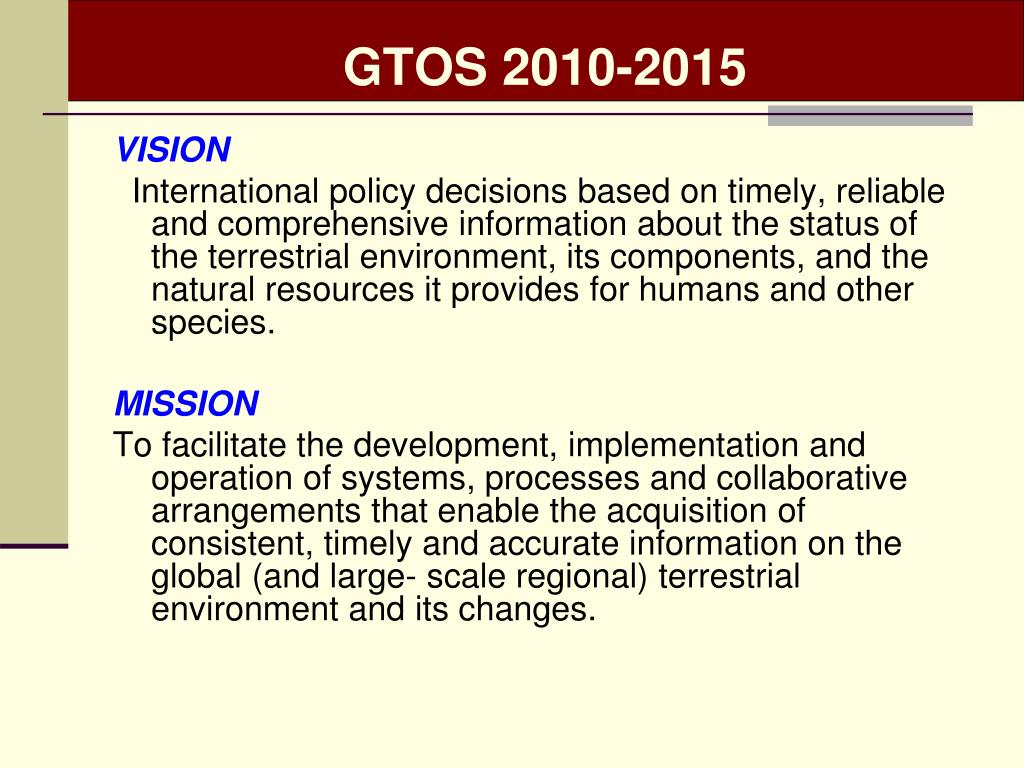 GTOS 2010-2015

VISION

International policy decisions based on timely, reliable and comprehensive information about the status of the terrestrial environment, its components, and the natural resources it provides for humans and other species.

MISSION

To facilitate the development, implementation and operation of systems, processes and collaborative arrangements that enable the acquisition of consistent, timely and accurate information on the global (and large- scale regional) terrestrial environment and its changes.